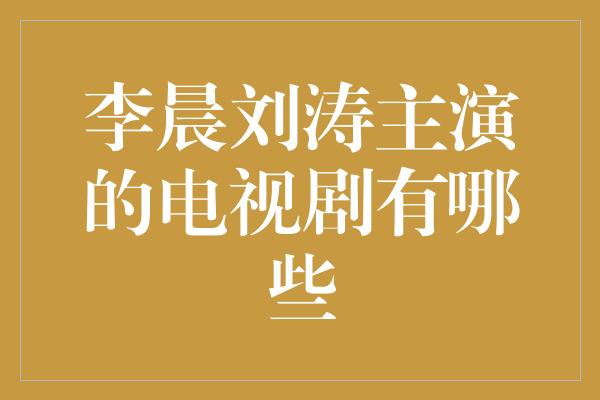 李晨刘涛主演的电视剧有哪些